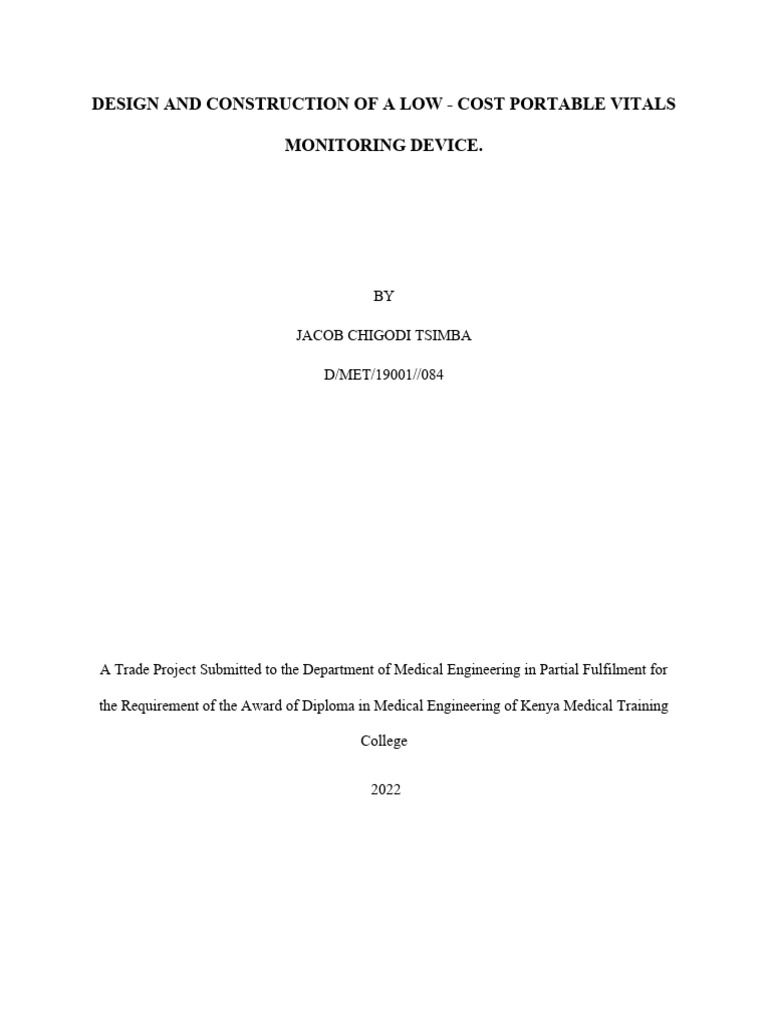 DESIGN AND CONSTRUCTION OF A LOW - COST PORTABLE VITALS MONITORING DEVICE.

BY

JACOB CHIGODI TSIMBA

D/MET/19001//084

A Trade Project Submitted to the Department of Medical Engineering in Partial Fulfilment for the Requirement of the Award of Diploma in Medical Engineering of Kenya Medical Training College

2022